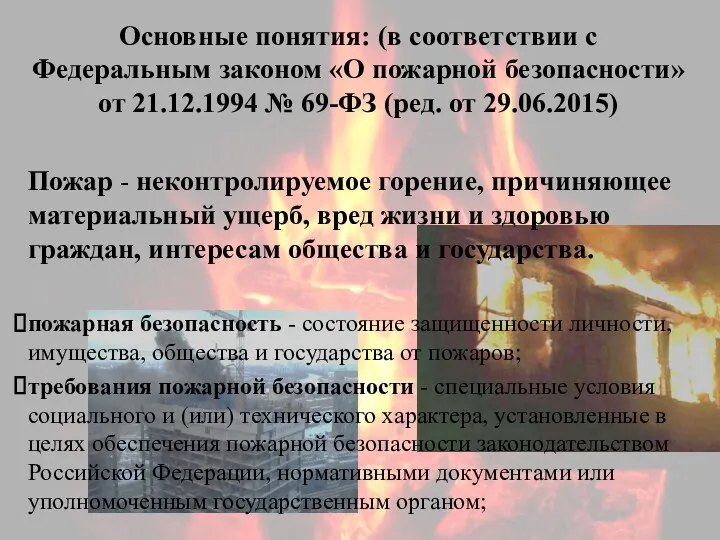 Основные понятия: (в соответствии с Федеральным законом «О пожарной безопасности» от 21.12.1994 № 69-ФЗ (ред. от 29.06.2015)

Пожар - неконтролируемое горение, причиняющее материальный ущерб, вред жизни и здоровью граждан, интересам общества и государства.

пожарная безопасность - состояние защищенности личности, имущества, общества и государства от пожаров;

требования пожарной безопасности - специальные условия социального и (или) технического характера, установленные в целях обеспечения пожарной безопасности законодательством Российской Федерации, нормативными документами или уполномоченным государственным органом;